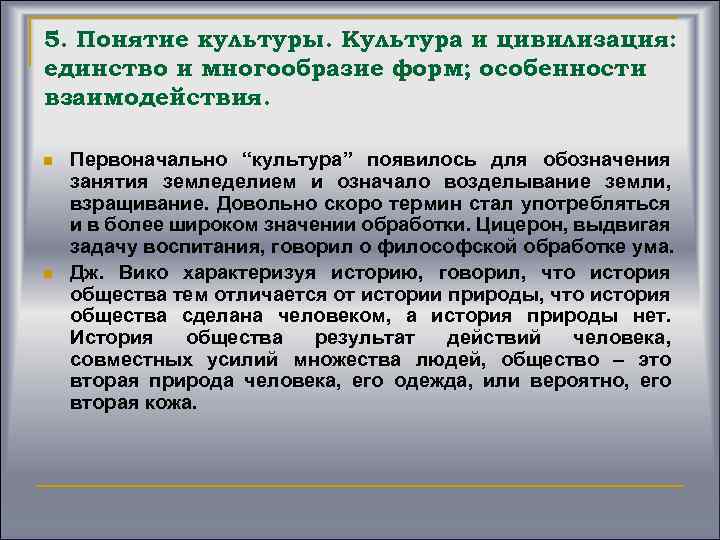 5. Понятие культуры. Культура и цивилизация: единство и многообразие форм; особенности взаимодействия.

Первоначально “культура” появилось для обозначения занятия земледелием и означало возделывание земли, взращивание. Довольно скоро термин стал употребляться и в более широком значении обработки. Цицерон, выдвигая задачу воспитания, говорил о философской обработке ума.

Дж. Вико характеризуя историю, говорил, что история общества тем отличается от истории природы, что история общества сделана человеком, а история природы нет. История общества результат действий человека, совместных усилий множества людей, общество – это вторая природа человека, его одежда, или вероятно, его вторая кожа.